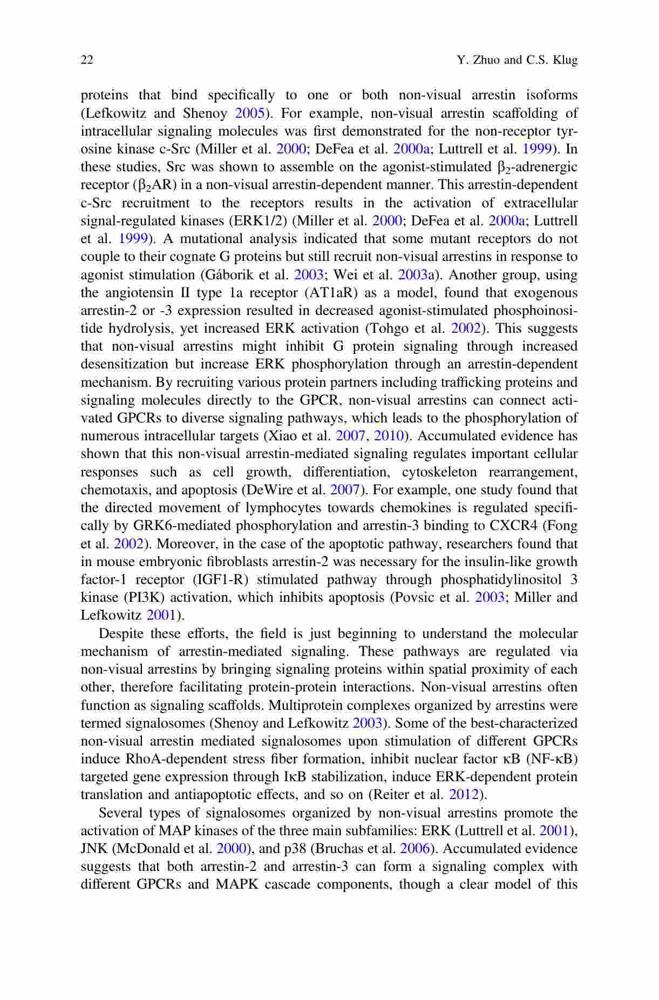 22 Y. Zhuo and C.S. Klug

proteins that bind specifically to one or both non-visual arrestin isoforms (Lefkowitz and Shenoy 2005). For example, non-visual arrestin scaffolding of intracellular signaling molecules was first demonstrated for the non-receptor tyrosine kinase c-Src (Miller et al. 2000; DeFea et al. 2000a; Luttrell et al. 1999). In these studies, Src was shown to assemble on the agonist-stimulated $\beta_2$-adrenergic receptor ($\beta_2$AR) in a non-visual arrestin-dependent manner. This arrestin-dependent c-Src recruitment to the receptors results in the activation of extracellular signal-regulated kinases (ERK1/2) (Miller et al. 2000; DeFea et al. 2000a; Luttrell et al. 1999). A mutational analysis indicated that some mutant receptors do not couple to their cognate G proteins but still recruit non-visual arrestins in response to agonist stimulation (Gáborik et al. 2003; Wei et al. 2003a). Another group, using the angiotensin II type 1a receptor (AT1aR) as a model, found that exogenous arrestin-2 or -3 expression resulted in decreased agonist-stimulated phosphoinositide hydrolysis, yet increased ERK activation (Tohgo et al. 2002). This suggests that non-visual arrestins might inhibit G protein signaling through increased desensitization but increase ERK phosphorylation through an arrestin-dependent mechanism. By recruiting various protein partners including trafficking proteins and signaling molecules directly to the GPCR, non-visual arrestins can connect activated GPCRs to diverse signaling pathways, which leads to the phosphorylation of numerous intracellular targets (Xiao et al. 2007, 2010). Accumulated evidence has shown that this non-visual arrestin-mediated signaling regulates important cellular responses such as cell growth, differentiation, cytoskeleton rearrangement, chemotaxis, and apoptosis (DeWire et al. 2007). For example, one study found that the directed movement of lymphocytes towards chemokines is regulated specifically by GRK6-mediated phosphorylation and arrestin-3 binding to CXCR4 (Fong et al. 2002). Moreover, in the case of the apoptotic pathway, researchers found that in mouse embryonic fibroblasts arrestin-2 was necessary for the insulin-like growth factor-1 receptor (IGF1-R) stimulated pathway through phosphatidylinositol 3 kinase (PI3K) activation, which inhibits apoptosis (Povsic et al. 2003; Miller and Lefkowitz 2001).

Despite these efforts, the field is just beginning to understand the molecular mechanism of arrestin-mediated signaling. These pathways are regulated via non-visual arrestins by bringing signaling proteins within spatial proximity of each other, therefore facilitating protein-protein interactions. Non-visual arrestins often function as signaling scaffolds. Multiprotein complexes organized by arrestins were termed signalosomes (Shenoy and Lefkowitz 2003). Some of the best-characterized non-visual arrestin mediated signalosomes upon stimulation of different GPCRs induce RhoA-dependent stress fiber formation, inhibit nuclear factor κB (NF-κB) targeted gene expression through IκB stabilization, induce ERK-dependent protein translation and antiapoptotic effects, and so on (Reiter et al. 2012).

Several types of signalosomes organized by non-visual arrestins promote the activation of MAP kinases of the three main subfamilies: ERK (Luttrell et al. 2001), JNK (McDonald et al. 2000), and p38 (Bruchas et al. 2006). Accumulated evidence suggests that both arrestin-2 and arrestin-3 can form a signaling complex with different GPCRs and MAPK cascade components, though a clear model of this